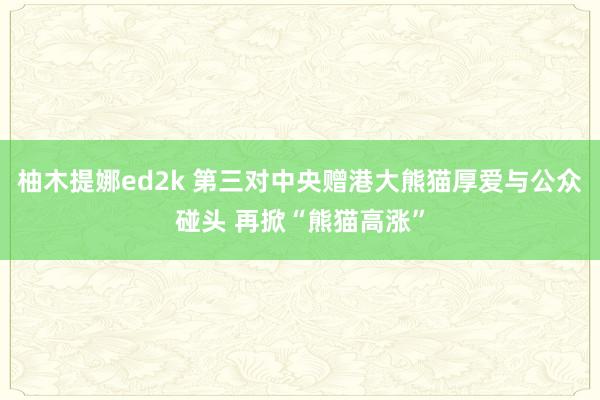 柚木提娜ed2k 第三对中央赠港大熊猫厚爱与公众碰头 再掀“熊猫高涨”